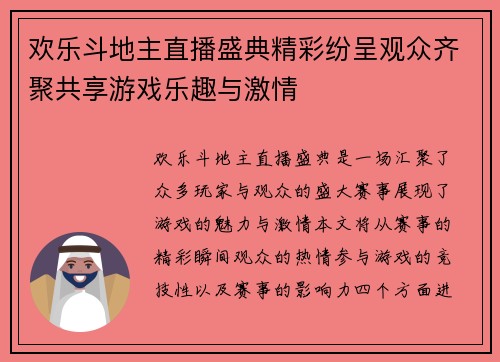 欢乐斗地主直播盛典精彩纷呈观众齐聚共享游戏乐趣与激情

欢乐斗地主直播盛典是一场汇聚了众多玩家与观众的盛大赛事展现了游戏的魅力与激情本文将从赛事的精彩瞬间观众的热情参与游戏的竞技性以及赛事的影响力四个方面进